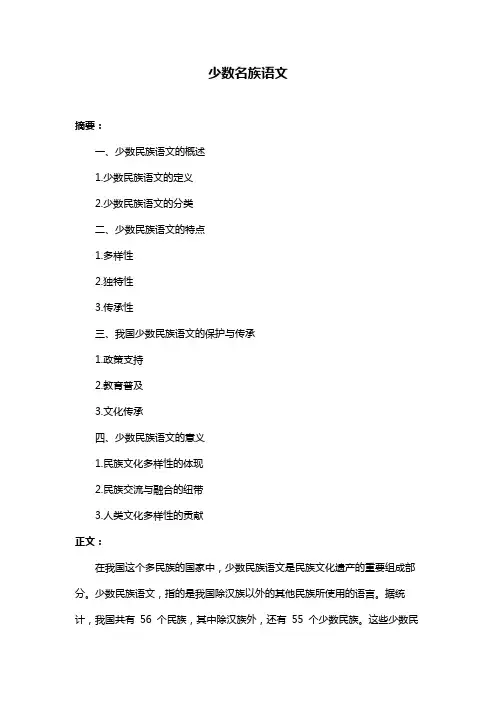 少数名族语文

摘要：

一、少数民族语文的概述

1.少数民族语文的定义

2.少数民族语文的分类

二、少数民族语文的特点

1.多样性

2.独特性

3.传承性

三、我国少数民族语文的保护与传承

1.政策支持

2.教育普及

3.文化传承

四、少数民族语文的意义

1.民族文化多样性的体现

2.民族交流与融合的纽带

3.人类文化多样性的贡献

正文：

在我国这个多民族的国家中，少数民族语文是民族文化遗产的重要组成部分。少数民族语文，指的是我国除汉族以外的其他民族所使用的语言。据统计，我国共有 56 个民族，其中除汉族外，还有 55 个少数民族。这些少数民